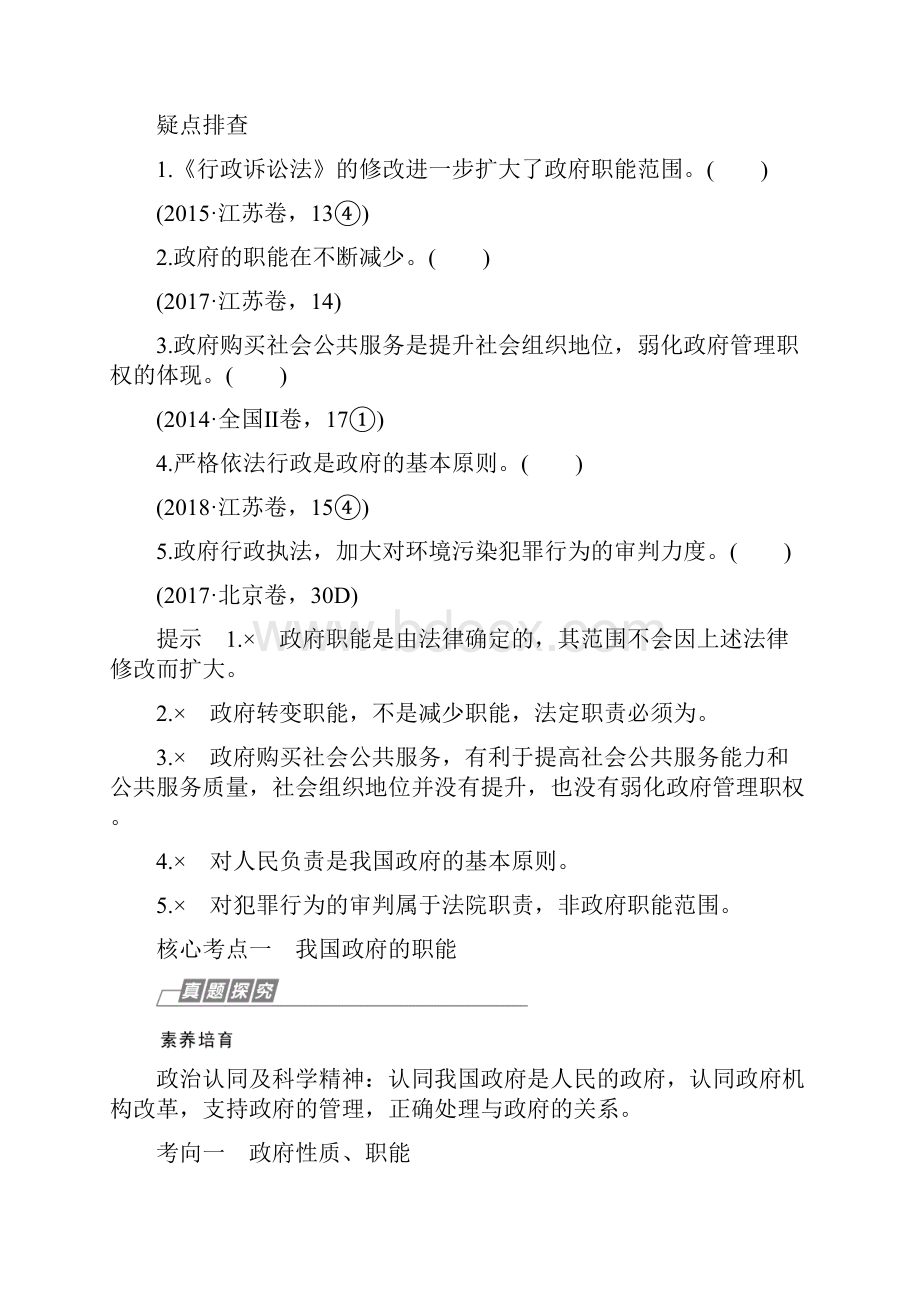 疑点排查

1.《行政诉讼法》的修改进一步扩大了政府职能范围。(　　)

(2015·江苏卷，13④)

2.政府的职能在不断减少。(　　)

(2017·江苏卷，14)

3.政府购买社会公共服务是提升社会组织地位，弱化政府管理职权的体现。(　　)

(2014·全国Ⅱ卷，17①)

4.严格依法行政是政府的基本原则。(　　)

(2018·江苏卷，15④)

5.政府行政执法，加大对环境污染犯罪行为的审判力度。(　　)

(2017·北京卷，30D)

提示　1.×　政府职能是由法律确定的，其范围不会因上述法律修改而扩大。

2.×　政府转变职能，不是减少职能，法定职责必须为。

3.×　政府购买社会公共服务，有利于提高社会公共服务能力和公共服务质量，社会组织地位并没有提升，也没有弱化政府管理职权。

4.×　对人民负责是我国政府的基本原则。

5.×　对犯罪行为的审判属于法院职责，非政府职能范围。

核心考点一　我国政府的职能

真题探究

素养培育

政治认同及科学精神：认同我国政府是人民的政府，认同政府机构改革，支持政府的管理，正确处理与政府的关系。

考向一　政府性质、职能